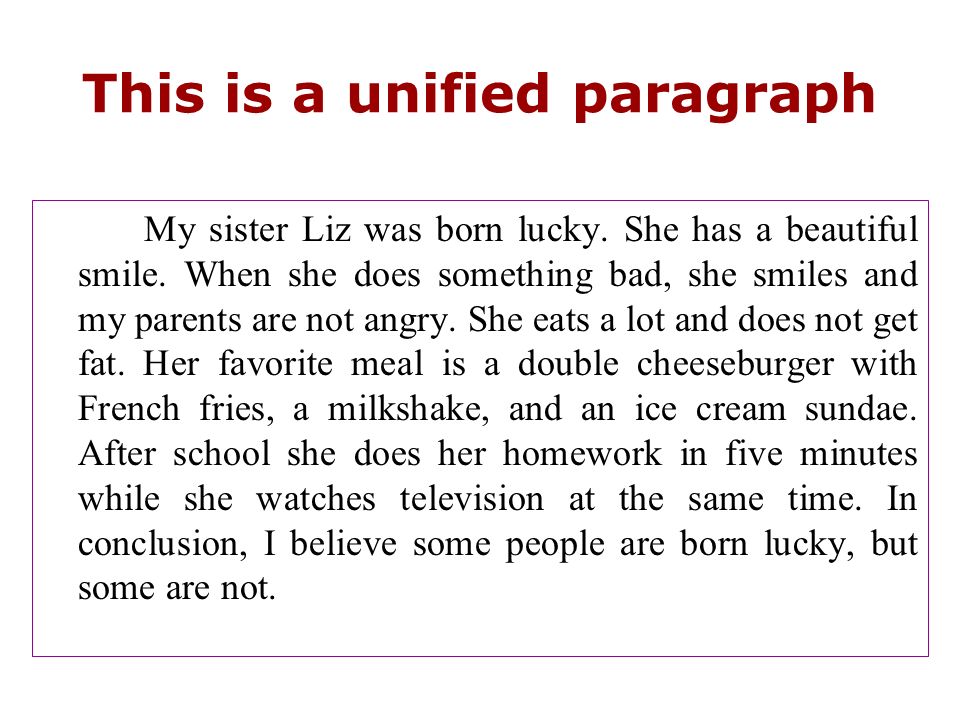 This is a unified paragraph

My sister Liz was born lucky. She has a beautiful smile. When she does something bad, she smiles and my parents are not angry. She eats a lot and does not get fat. Her favorite meal is a double cheeseburger with French fries, a milkshake, and an ice cream sundae. After school she does her homework in five minutes while she watches television at the same time. In conclusion, I believe some people are born lucky, but some are not.